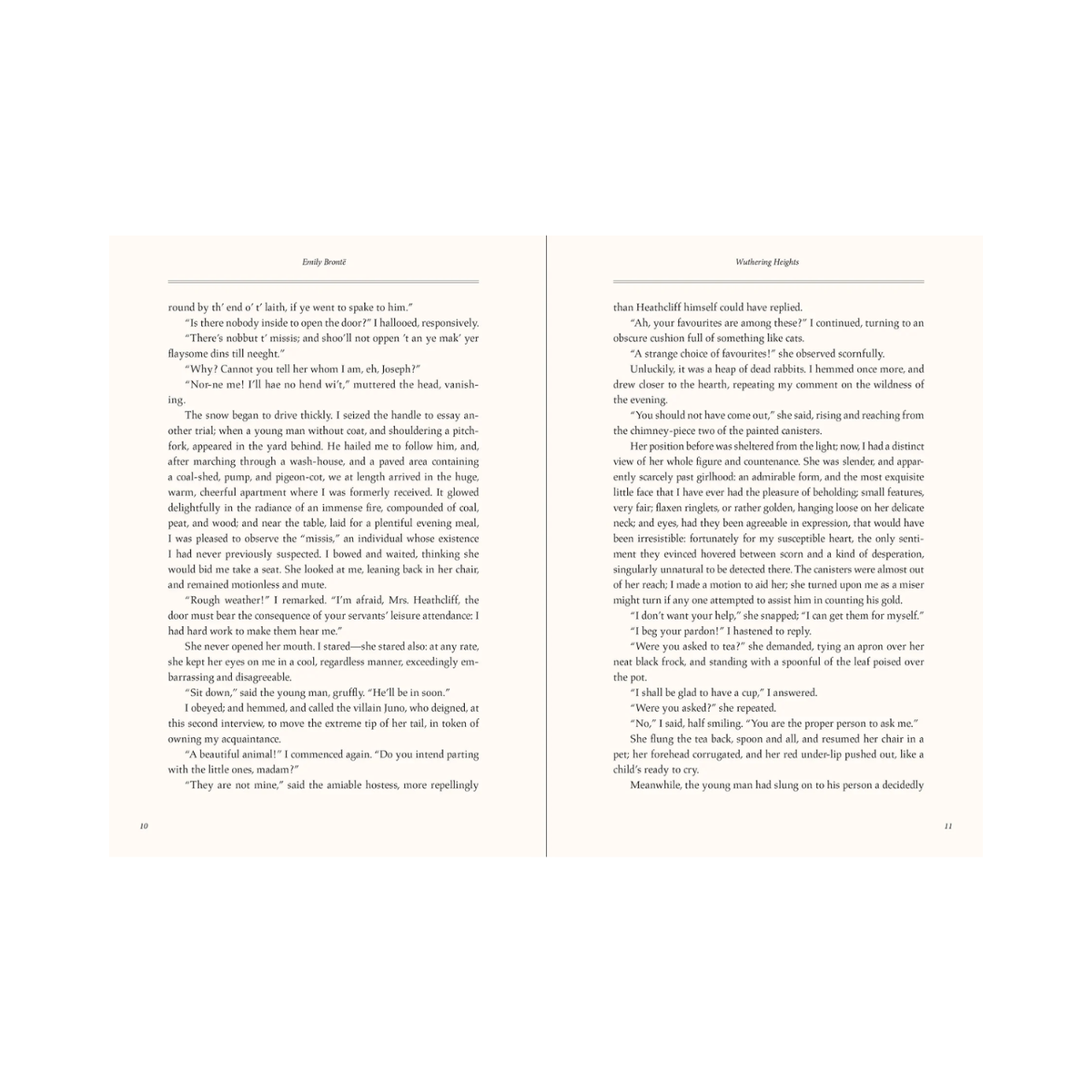 Emily Brontë

round by th' end o' t' laith, if ye went to spake to him."

"Is there nobody inside to open the door?" I hallooed, responsively.

"There's nobbut t' missis; and shoo'll not oppen 't an ye mak' yer flaysome dins till neeght."

"Why? Cannot you tell her whom I am, eh, Joseph?"

"Nor-ne me! I'll hae no hend wi't," muttered the head, vanishing.

The snow began to drive thickly. I seized the handle to essay another trial; when a young man without coat, and shouldering a pitchfork, appeared in the yard behind. He hailed me to follow him, and, after marching through a wash-house, and a paved area containing a coal-shed, pump, and pigeon-cot, we at length arrived in the huge, warm, cheerful apartment where I was formerly received. It glowed delightfully in the radiance of an immense fire, compounded of coal, peat, and wood; and near the table, laid for a plentiful evening meal, I was pleased to observe the "missis," an individual whose existence I had never previously suspected. I bowed and waited, thinking she would bid me take a seat. She looked at me, leaning back in her chair, and remained motionless and mute.

"Rough weather!" I remarked. "I'm afraid, Mrs. Heathcliff, the door must bear the consequence of your servants' leisure attendance: I had hard work to make them hear me."

She never opened her mouth. I stared—she stared also: at any rate, she kept her eyes on me in a cool, regardless manner, exceedingly embarrassing and disagreeable.

"Sit down," said the young man, gruffly. "He'll be in soon."

I obeyed; and hemmed, and called the villain Juno, who deigned, at this second interview, to move the extreme tip of her tail, in token of owning my acquaintance.

"A beautiful animal!" I commenced again. "Do you intend parting with the little ones, madam?"

"They are not mine," said the amiable hostess, more repellingly

10

Wuthering Heights

than Heathcliff himself could have replied.

"Ah, your favourites are among these?" I continued, turning to an obscure cushion full of something like cats.

"A strange choice of favourites!" she observed scornfully.

Unluckily, it was a heap of dead rabbits. I hemmed once more, and drew closer to the hearth, repeating my comment on the wildness of the evening.

"You should not have come out," she said, rising and reaching from the chimney-piece two of the painted canisters.

Her position before was sheltered from the light; now, I had a distinct view of her whole figure and countenance. She was slender, and apparently scarcely past girlhood: an admirable form, and the most exquisite little face that I have ever had the pleasure of beholding; small features, very fair; flaxen ringlets, or rather golden, hanging loose on her delicate neck; and eyes, had they been agreeable in expression, that would have been irresistible: fortunately for my susceptible heart, the only sentiment they evinced hovered between scorn and a kind of desperation, singularly unnatural to be detected there. The canisters were almost out of her reach; I made a motion to aid her; she turned upon me as a miser might turn if any one attempted to assist him in counting his gold.

"I don't want your help," she snapped; "I can get them for myself."

"I beg your pardon!" I hastened to reply.

"Were you asked to tea?" she demanded, tying an apron over her neat black frock, and standing with a spoonful of the leaf poised over the pot.

"I shall be glad to have a cup," I answered.

"Were you asked?" she repeated.

"No," I said, half smiling. "You are the proper person to ask me."

She flung the tea back, spoon and all, and resumed her chair in a pet; her forehead corrugated, and her red under-lip pushed out, like a child's ready to cry.

Meanwhile, the young man had slung on to his person a decidedly

11